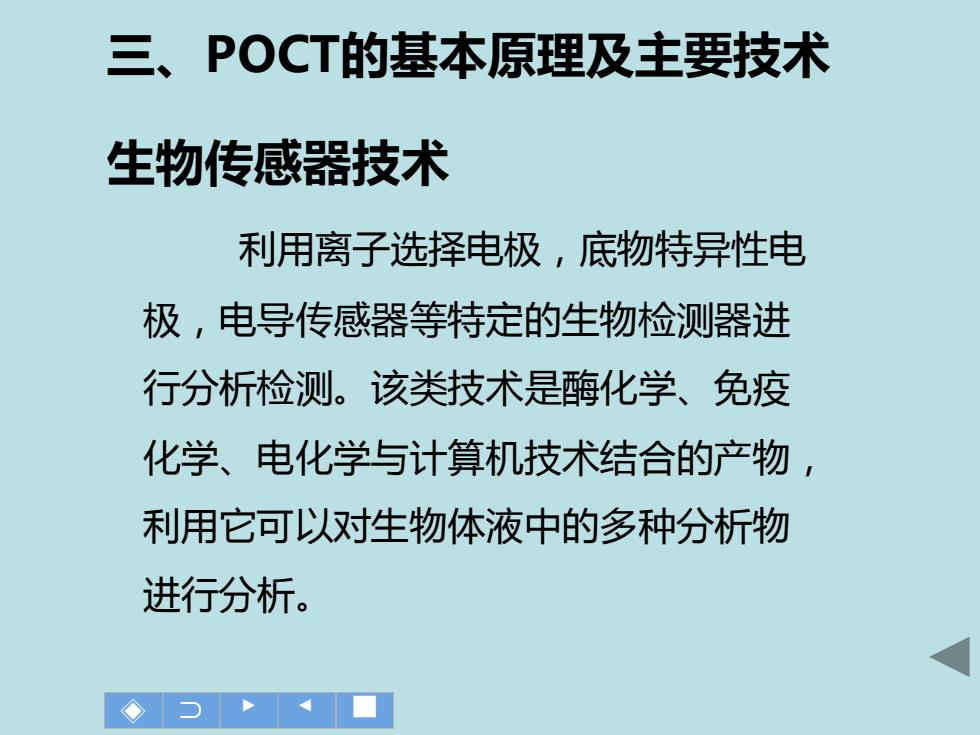 三、POCT的基本原理及主要技术

生物传感器技术

利用离子选择电极，底物特异性电极，电导传感器等特定的生物检测器进行分析检测。该类技术是酶化学、免疫化学、电化学与计算机技术结合的产物，利用它可以对生物体液中的多种分析物进行分析。